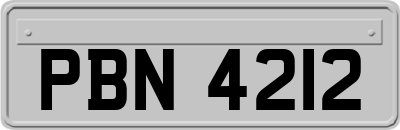 PBN 4212